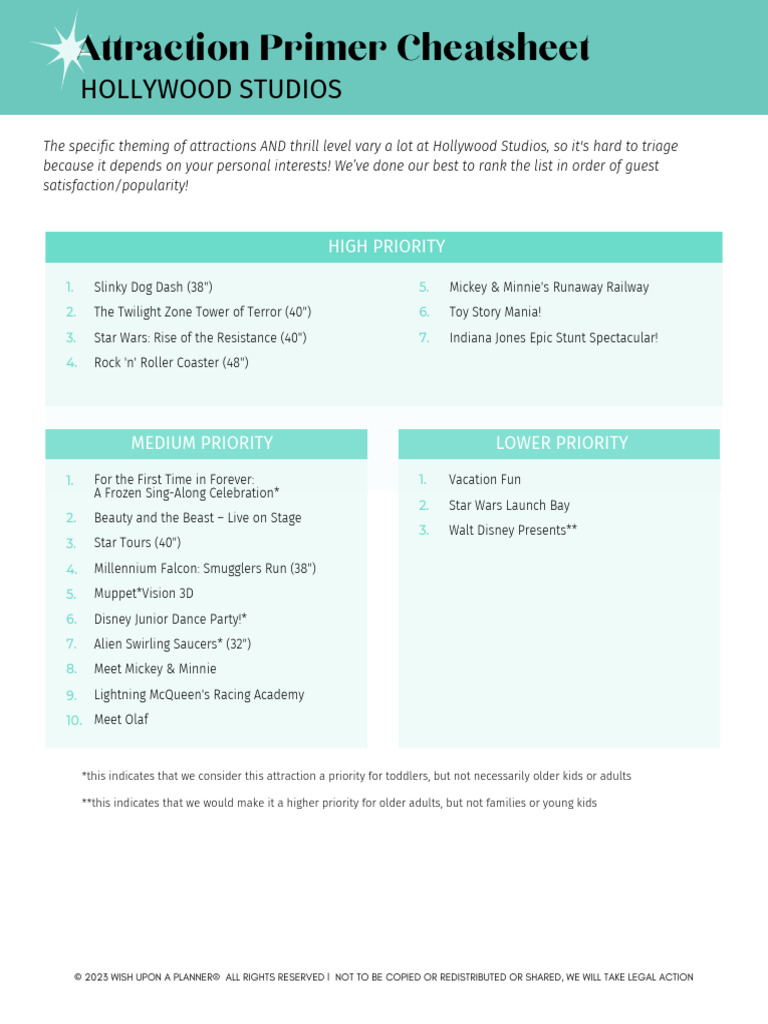 Attraction Primer Cheatsheet
HOLLYWOOD STUDIOS

The specific theming of attractions AND thrill level vary a lot at Hollywood Studios, so it's hard to triage because it depends on your personal interests! We've done our best to rank the list in order of guest satisfaction/popularity!

HIGH PRIORITY

1. Slinky Dog Dash (38")
2. The Twilight Zone Tower of Terror (40")
3. Star Wars: Rise of the Resistance (40")
4. Rock 'n' Roller Coaster (48")
5. Mickey & Minnie's Runaway Railway
6. Toy Story Mania!
7. Indiana Jones Epic Stunt Spectacular!

MEDIUM PRIORITY

1. For the First Time in Forever: A Frozen Sing-Along Celebration*
2. Beauty and the Beast – Live on Stage
3. Star Tours (40")
4. Millennium Falcon: Smugglers Run (38")
5. Muppet*Vision 3D
6. Disney Junior Dance Party!*
7. Alien Swirling Saucers* (32")
8. Meet Mickey & Minnie
9. Lightning McQueen's Racing Academy
10. Meet Olaf

LOWER PRIORITY

1. Vacation Fun
2. Star Wars Launch Bay
3. Walt Disney Presents**

*this indicates that we consider this attraction a priority for toddlers, but not necessarily older kids or adults

**this indicates that we would make it a higher priority for older adults, but not families or young kids

© 2023 WISH UPON A PLANNER® ALL RIGHTS RESERVED | NOT TO BE COPIED OR REDISTRIBUTED OR SHARED, WE WILL TAKE LEGAL ACTION